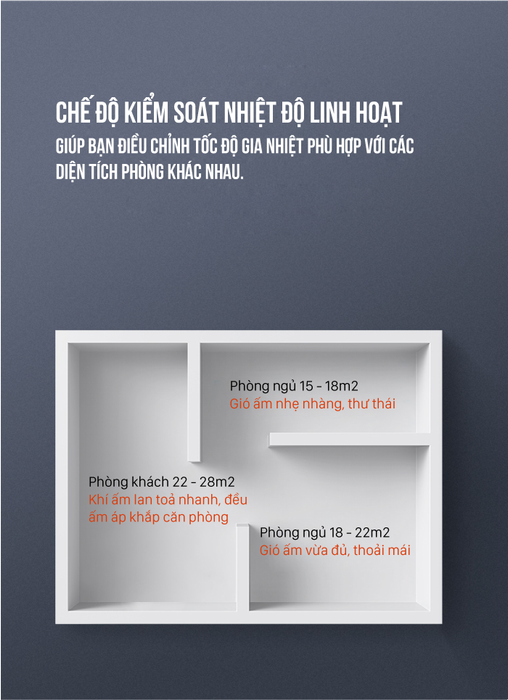 CHẾ ĐỘ KIỂM SOÁT NHIỆT ĐỘ LINH HOẠT
GIÚP BẠN ĐIỀU CHỈNH TỐC ĐỘ GIA NHIỆT PHÙ HỢP VỚI CÁC DIỆN TÍCH PHÒNG KHÁC NHAU.

Phòng ngủ 15 - 18m2
Gió ấm nhẹ nhàng, thư thái

Phòng khách 22 - 28m2
Khí ấm lan toả nhanh, đều ấm áp khắp căn phòng

Phòng ngủ 18 - 22m2
Gió ấm vừa đủ, thoải mái